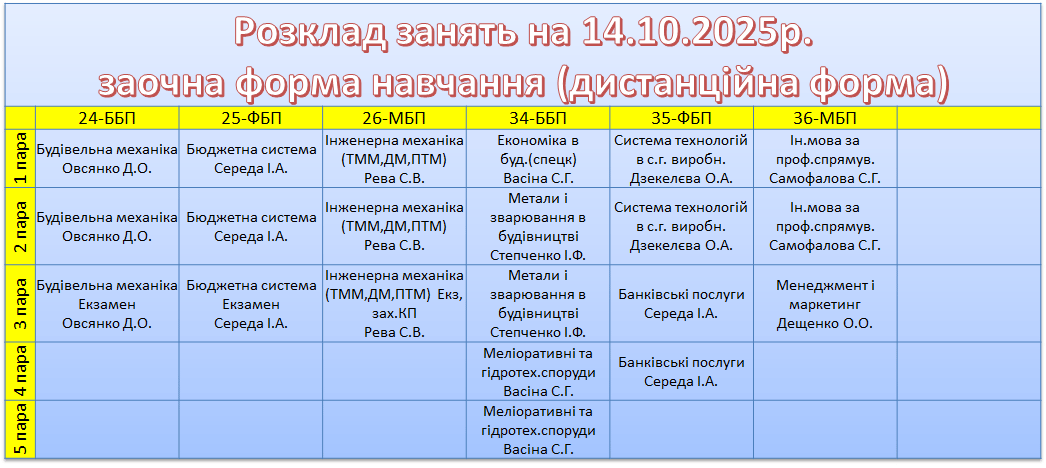 Розклад занять на 14.10.2025р.
заочна форма навчання (дистанційна форма)

| | 24-ББП | 25-ФБП | 26-МБП | 34-ББП | 35-ФБП | 36-МБП | |
|---|---|---|---|---|---|---|---|
| 1 пара | Будівельна механіка Овсянко Д.О. | Бюджетна система Середа І.А. | Інженерна механіка (ТММ,ДМ,ПТМ) Рева С.В. | Економіка в буд.(спецк) Васіна С.Г. | Система технологій в с.г. виробн. Дзекелєва О.А. | Ін.мова за проф.спрямув. Самофалова С.Г. | |
| 2 пара | Будівельна механіка Овсянко Д.О. | Бюджетна система Середа І.А. | Інженерна механіка (ТММ,ДМ,ПТМ) Рева С.В. | Метали і зварювання в будівництві Степченко І.Ф. | Система технологій в с.г. виробн. Дзекелєва О.А. | Ін.мова за проф.спрямув. Самофалова С.Г. | |
| 3 пара | Будівельна механіка Екзамен Овсянко Д.О. | Бюджетна система Екзамен Середа І.А. | Інженерна механіка (ТММ,ДМ,ПТМ) Екз, зах.КП Рева С.В. | Метали і зварювання в будівництві Степченко І.Ф. | Банківські послуги Середа І.А. | Менеджмент і маркетинг Дещенко О.О. | |
| 4 пара | | | | Меліоративні та гідротех.споруди Васіна С.Г. | Банківські послуги Середа І.А. | | |
| 5 пара | | | | Меліоративні та гідротех.споруди Васіна С.Г. | | | |